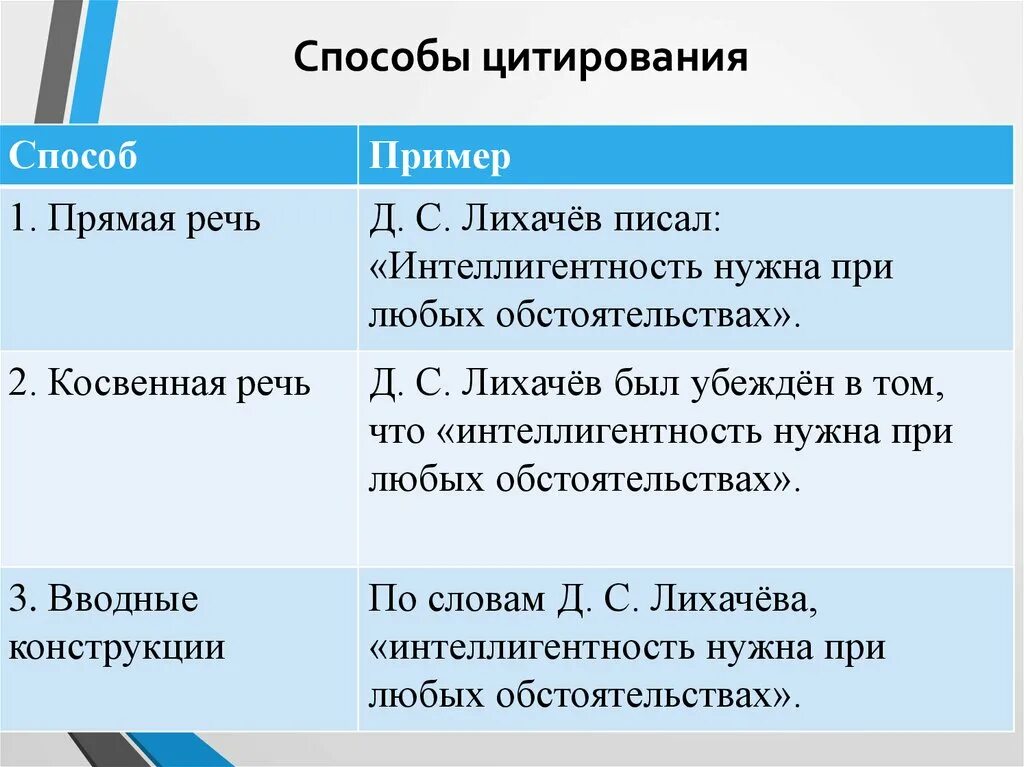 Способы цитирования

| Способ | Пример |
|---|---|
| 1. Прямая речь | Д. С. Лихачёв писал: «Интеллигентность нужна при любых обстоятельствах». |
| 2. Косвенная речь | Д. С. Лихачёв был убеждён в том, что «интеллигентность нужна при любых обстоятельствах». |
| 3. Вводные конструкции | По словам Д. С. Лихачёва, «интеллигентность нужна при любых обстоятельствах». |